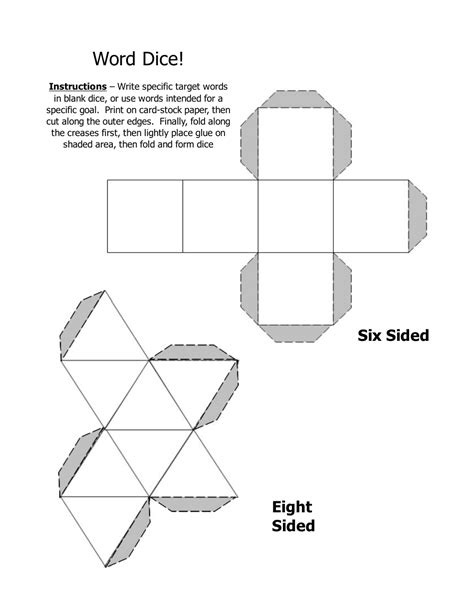 Word Dice!

Instructions – Write specific target words in blank dice, or use words intended for a specific goal. Print on card-stock paper, then cut along the outer edges. Finally, fold along the creases first, then lightly place glue on shaded area, then fold and form dice

Six Sided

Eight Sided